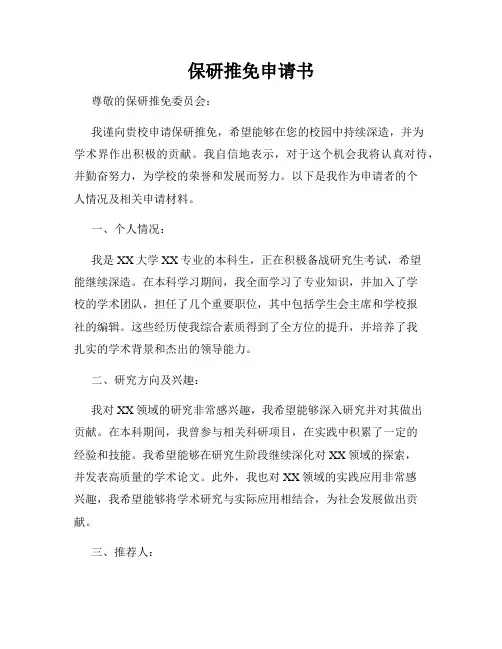 保研推免申请书

尊敬的保研推免委员会：

我谨向贵校申请保研推免，希望能够在您的校园中持续深造，并为学术界作出积极的贡献。我自信地表示，对于这个机会我将认真对待，并勤奋努力，为学校的荣誉和发展而努力。以下是我作为申请者的个人情况及相关申请材料。

一、个人情况：

我是XX大学XX专业的本科生，正在积极备战研究生考试，希望能继续深造。在本科学习期间，我全面学习了专业知识，并加入了学校的学术团队，担任了几个重要职位，其中包括学生会主席和学校报社的编辑。这些经历使我综合素质得到了全方位的提升，并培养了我扎实的学术背景和杰出的领导能力。

二、研究方向及兴趣：

我对XX领域的研究非常感兴趣，我希望能够深入研究并对其做出贡献。在本科期间，我曾参与相关科研项目，在实践中积累了一定的经验和技能。我希望能够在研究生阶段继续深化对XX领域的探索，并发表高质量的学术论文。此外，我也对XX领域的实践应用非常感兴趣，我希望能够将学术研究与实际应用相结合，为社会发展做出贡献。

三、推荐人：